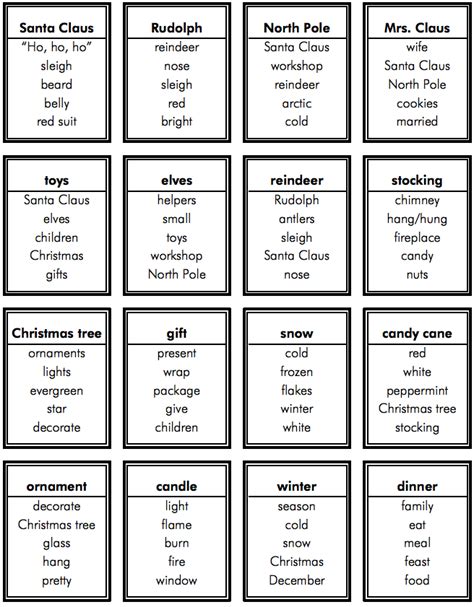 Santa Claus
"Ho, ho, ho"
sleigh
beard
belly
red suit

Rudolph
reindeer
nose
sleigh
red
bright

North Pole
Santa Claus
workshop
reindeer
arctic
cold

Mrs. Claus
wife
Santa Claus
North Pole
cookies
married

toys
Santa Claus
elves
children
Christmas
gifts

elves
helpers
small
toys
workshop
North Pole

reindeer
Rudolph
antlers
sleigh
Santa Claus
nose

stocking
chimney
hang/hung
fireplace
candy
nuts

Christmas tree
ornaments
lights
evergreen
star
decorate

gift
present
wrap
package
give
children

snow
cold
frozen
flakes
winter
white

candy cane
red
white
peppermint
Christmas tree
stocking

ornament
decorate
Christmas tree
glass
hang
pretty

candle
light
flame
burn
fire
window

winter
season
cold
snow
Christmas
December

dinner
family
eat
meal
feast
food